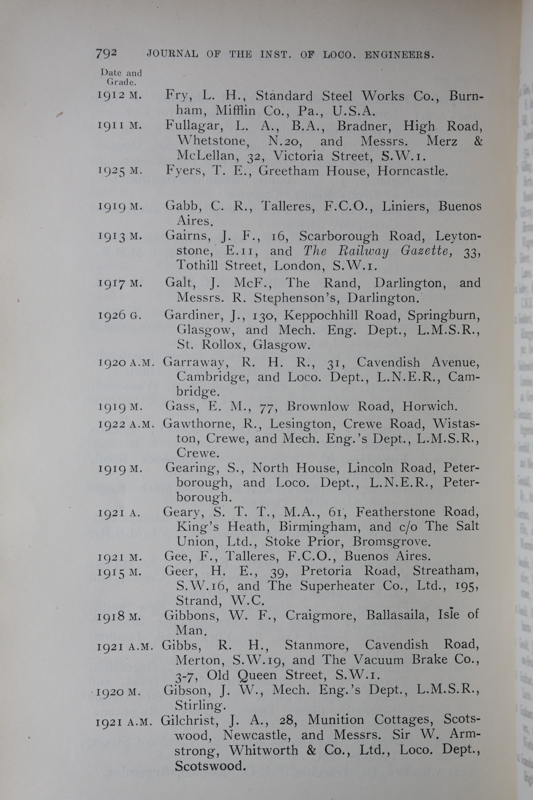 792 JOURNAL OF THE INST. OF LOCO. ENGINEERS.

Date and Grade.

1912 M. Fry, L. H., Standard Steel Works Co., Burnham, Mifflin Co., Pa., U.S.A.

1911 M. Fullagar, L. A., B.A., Bradner, High Road, Whetstone, N.20, and Messrs. Merz & McLellan, 32, Victoria Street, S.W.1.

1925 M. Fyers, T. E., Greetham House, Horncastle.

1919 M. Gabb, C. R., Talleres, F.C.O., Liniers, Buenos Aires.

1913 M. Gairns, J. F., 16, Scarborough Road, Leytonstone, E.11, and The Railway Gazette, 33, Tothill Street, London, S.W.1.

1917 M. Galt, J. McF., The Rand, Darlington, and Messrs. R. Stephenson's, Darlington.

1926 G. Gardiner, J., 130, Keppochhill Road, Springburn, Glasgow, and Mech. Eng. Dept., L.M.S.R., St. Rollox, Glasgow.

1920 A.M. Garraway, R. H. R., 31, Cavendish Avenue, Cambridge, and Loco. Dept., L.N.E.R., Cambridge.

1919 M. Gass, E. M., 77, Brownlow Road, Horwich.

1922 A.M. Gawthorne, R., Lesington, Crewe Road, Wistaston, Crewe, and Mech. Eng.'s Dept., L.M.S.R., Crewe.

1919 M. Gearing, S., North House, Lincoln Road, Peterborough, and Loco. Dept., L.N.E.R., Peterborough.

1921 A. Geary, S. T. T., M.A., 61, Featherstone Road, King's Heath, Birmingham, and c/o The Salt Union, Ltd., Stoke Prior, Bromsgrove.

1921 M. Gee, F., Talleres, F.C.O., Buenos Aires.

1915 M. Geer, H. E., 39, Pretoria Road, Streatham, S.W.16, and The Superheater Co., Ltd., 195, Strand, W.C.

1918 M. Gibbons, W. F., Craigmore, Ballasaila, Isle of Man.

1921 A.M. Gibbs, R. H., Stanmore, Cavendish Road, Merton, S.W.19, and The Vacuum Brake Co., 3-7, Old Queen Street, S.W.1.

1920 M. Gibson, J. W., Mech. Eng.'s Dept., L.M.S.R., Stirling.

1921 A.M. Gilchrist, J. A., 28, Munition Cottages, Scotswood, Newcastle, and Messrs. Sir W. Armstrong, Whitworth & Co., Ltd., Loco. Dept., Scotswood.